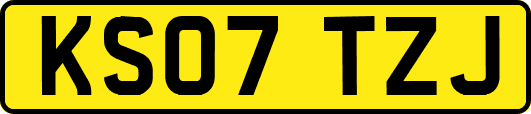 KS07 TZJ